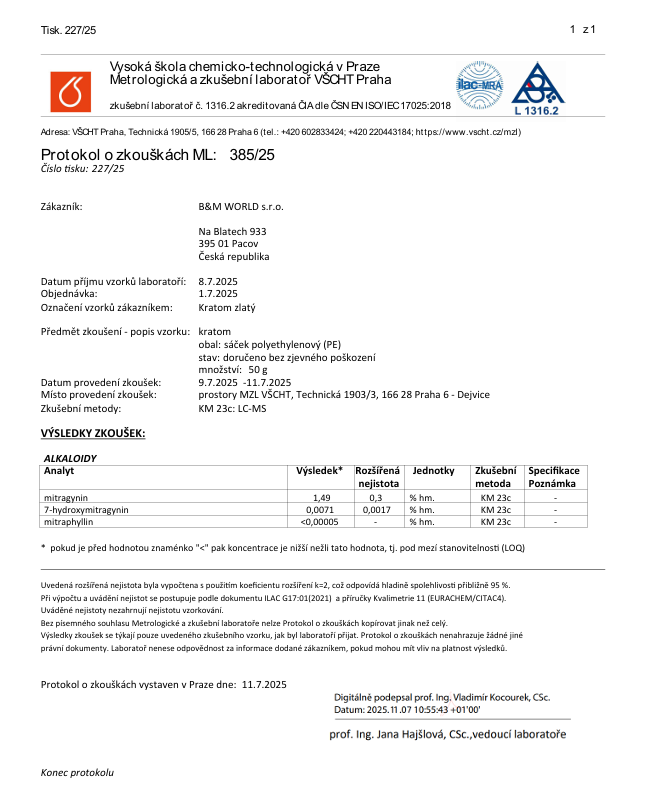 Tisk. 227/25

1 z 1

Vysoká škola chemicko-technologická v Praze
Metrologická a zkušební laboratoř VŠCHT Praha

zkušební laboratoř č. 1316.2 akreditovaná ČIA dle ČSN EN ISO/IEC 17025:2018

ilac-MRA

L 1316.2

Adresa: VŠCHT Praha, Technická 1905/5, 166 28 Praha 6 (tel.: +420 602833424; +420 220443184; https://www.vscht.cz/mzl)

Protokol o zkouškách ML: 385/25
Číslo tisku: 227/25

Zákazník: B&M WORLD s.r.o.

Na Blatech 933
395 01 Pacov
Česká republika

Datum příjmu vzorků laboratoří: 8.7.2025
Objednávka: 1.7.2025
Označení vzorků zákazníkem: Kratom zlatý

Předmět zkoušení - popis vzorku: kratom
obal: sáček polyethylenový (PE)
stav: doručeno bez zjevného poškození
množství: 50 g
Datum provedení zkoušek: 9.7.2025 -11.7.2025
Místo provedení zkoušek: prostory MZL VŠCHT, Technická 1903/3, 166 28 Praha 6 - Dejvice
Zkušební metody: KM 23c: LC-MS

VÝSLEDKY ZKOUŠEK:

ALKALOIDY

| Analyt | Výsledek* | Rozšířená nejistota | Jednotky | Zkušební metoda | Specifikace Poznámka |
|---|---|---|---|---|---|
| mitragynin | 1,49 | 0,3 | % hm. | KM 23c | - |
| 7-hydroxymitragynin | 0,0071 | 0,0017 | % hm. | KM 23c | - |
| mitraphyllin | <0,00005 | - | % hm. | KM 23c | - |

* pokud je před hodnotou znaménko "<" pak koncentrace je nižší nežli tato hodnota, tj. pod mezí stanovitelnosti (LOQ)

Uvedená rozšířená nejistota byla vypočtena s použitím koeficientu rozšíření k=2, což odpovídá hladině spolehlivosti přibližně 95 %.
Při výpočtu a uvádění nejistot se postupuje podle dokumentu ILAC G17:01(2021) a příručky Kvalimetrie 11 (EURACHEM/CITAC4).
Uváděné nejistoty nezahrnují nejistotu vzorkování.
Bez písemného souhlasu Metrologické a zkušební laboratoře nelze Protokol o zkouškách kopírovat jinak než celý.
Výsledky zkoušek se týkají pouze uvedeného zkušebního vzorku, jak byl laboratoří přijat. Protokol o zkouškách nenahrazuje žádné jiné právní dokumenty. Laboratoř nenese odpovědnost za informace dodané zákazníkem, pokud mohou mít vliv na platnost výsledků.

Protokol o zkouškách vystaven v Praze dne: 11.7.2025

Digitálně podepsal prof. Ing. Vladimír Kocourek, CSc.
Datum: 2025.11.07 10:55:43 +01'00'

prof. Ing. Jana Hajšlová, CSc.,vedoucí laboratoře

Konec protokolu